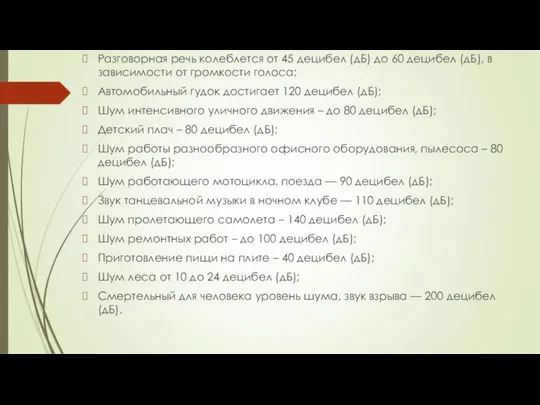 Разговорная речь колеблется от 45 децибел (дБ) до 60 децибел (дБ), в зависимости от громкости голоса;

Автомобильный гудок достигает 120 децибел (дБ);

Шум интенсивного уличного движения – до 80 децибел (дБ);

Детский плач – 80 децибел (дБ);

Шум работы разнообразного офисного оборудования, пылесоса – 80 децибел (дБ);

Шум работающего мотоцикла, поезда — 90 децибел (дБ);

Звук танцевальной музыки в ночном клубе — 110 децибел (дБ);

Шум пролетающего самолета – 140 децибел (дБ);

Шум ремонтных работ – до 100 децибел (дБ);

Приготовление пищи на плите – 40 децибел (дБ);

Шум леса от 10 до 24 децибел (дБ);

Смертельный для человека уровень шума, звук взрыва — 200 децибел (дБ).